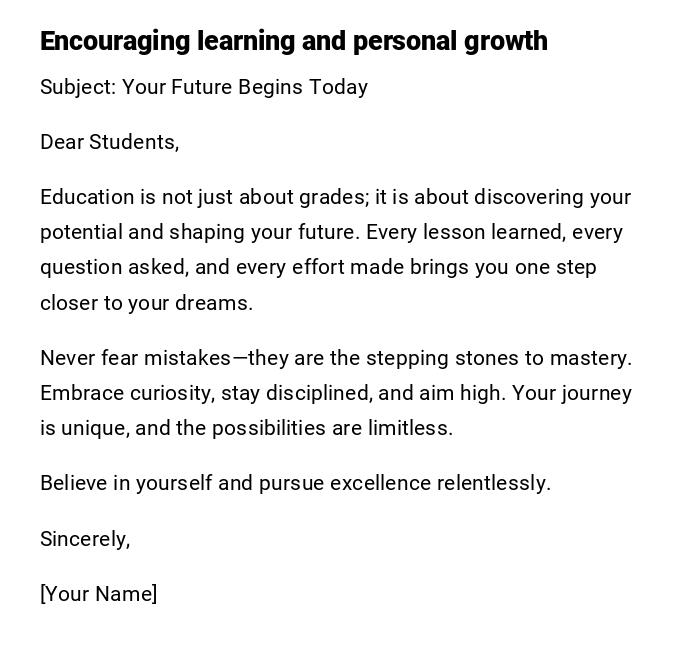 Encouraging learning and personal growth

Subject: Your Future Begins Today

Dear Students,

Education is not just about grades; it is about discovering your potential and shaping your future. Every lesson learned, every question asked, and every effort made brings you one step closer to your dreams.

Never fear mistakes—they are the stepping stones to mastery. Embrace curiosity, stay disciplined, and aim high. Your journey is unique, and the possibilities are limitless.

Believe in yourself and pursue excellence relentlessly.

Sincerely,

[Your Name]